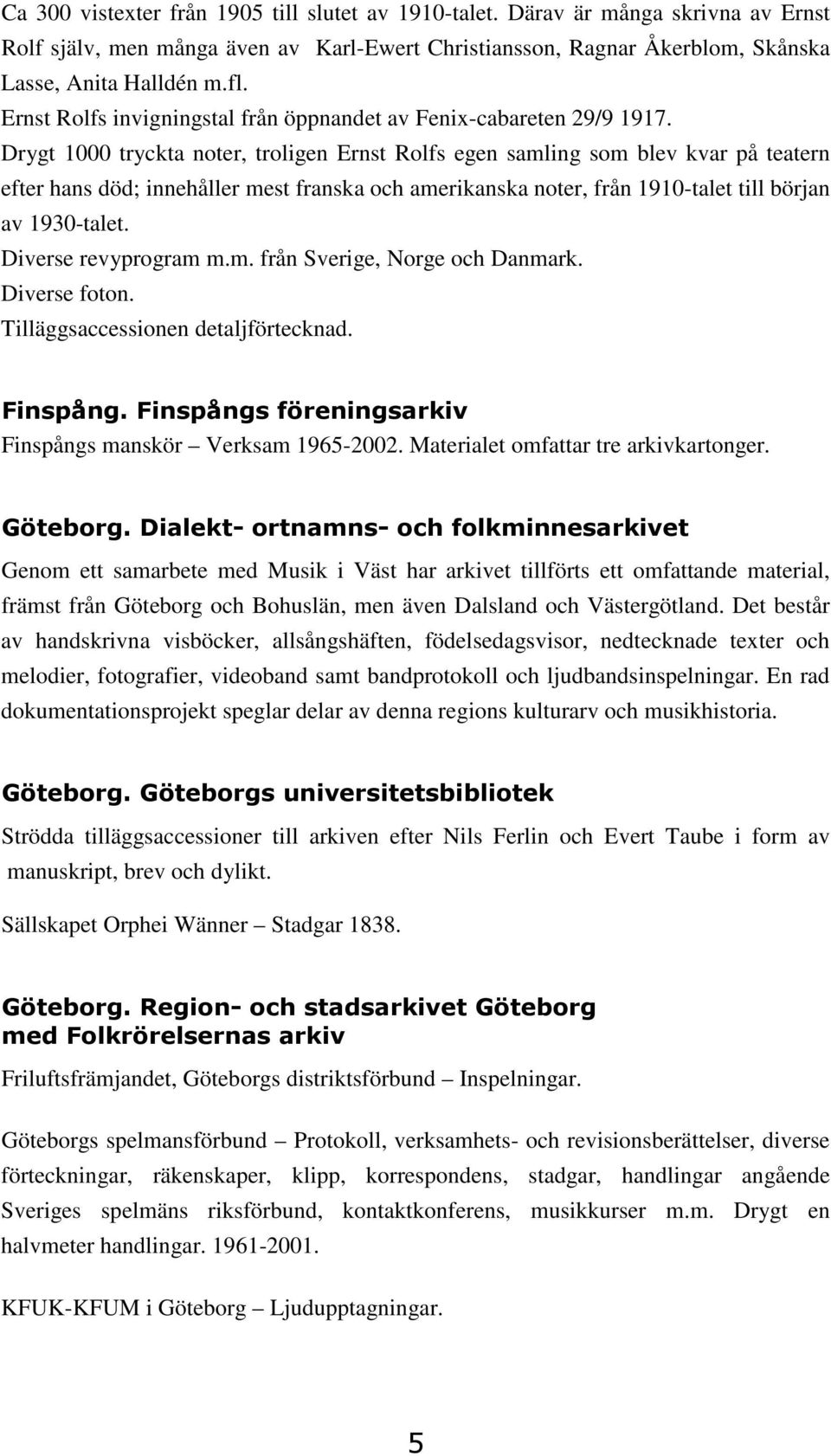 Ca 300 vistexter från 1905 till slutet av 1910-talet. Därav är många skrivna av Ernst Rolf själv, men många även av Karl-Ewert Christiansson, Ragnar Åkerblom, Skånska Lasse, Anita Halldén m.fl.
Ernst Rolfs invigningstal från öppnandet av Fenix-cabareten 29/9 1917.
Drygt 1000 tryckta noter, troligen Ernst Rolfs egen samling som blev kvar på teatern efter hans död; innehåller mest franska och amerikanska noter, från 1910-talet till början av 1930-talet.
Diverse revyprogram m.m. från Sverige, Norge och Danmark.
Diverse foton.
Tilläggsaccessionen detaljförtecknad.

Finspång. Finspångs föreningsarkiv
Finspångs manskör – Verksam 1965-2002. Materialet omfattar tre arkivkartonger.

Göteborg. Dialekt- ortnamns- och folkminnesarkivet
Genom ett samarbete med Musik i Väst har arkivet tillförts ett omfattande material, främst från Göteborg och Bohuslän, men även Dalsland och Västergötland. Det består av handskrivna visböcker, allsångshäften, födelsedagsvisor, nedtecknade texter och melodier, fotografier, videoband samt bandprotokoll och ljudbandsinspelningar. En rad dokumentationsprojekt speglar delar av denna regions kulturarv och musikhistoria.

Göteborg. Göteborgs universitetsbibliotek
Strödda tilläggsaccessioner till arkiven efter Nils Ferlin och Evert Taube i form av manuskript, brev och dylikt.

Sällskapet Orphei Wänner – Stadgar 1838.

Göteborg. Region- och stadsarkivet Göteborg med Folkrörelsernas arkiv
Friluftsfrämjandet, Göteborgs distriktsförbund – Inspelningar.

Göteborgs spelmansförbund – Protokoll, verksamhets- och revisionsberättelser, diverse förteckningar, räkenskaper, klipp, korrespondens, stadgar, handlingar angående Sveriges spelmäns riksförbund, kontaktkonferens, musikkurser m.m. Drygt en halvmeter handlingar. 1961-2001.

KFUK-KFUM i Göteborg – Ljudupptagningar.

5